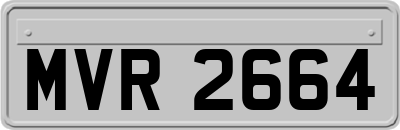 MVR 2664